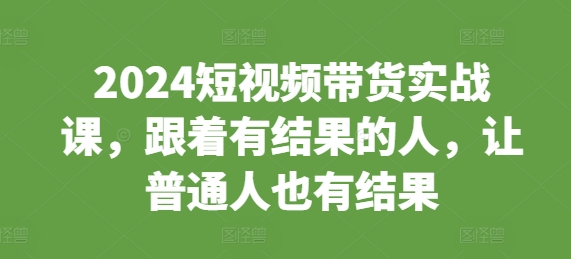 图怪兽 图怪兽 图怪兽

2024短视频带货实战课，跟着有结果的人，让普通人也有结果

图怪兽 图怪兽 图怪兽